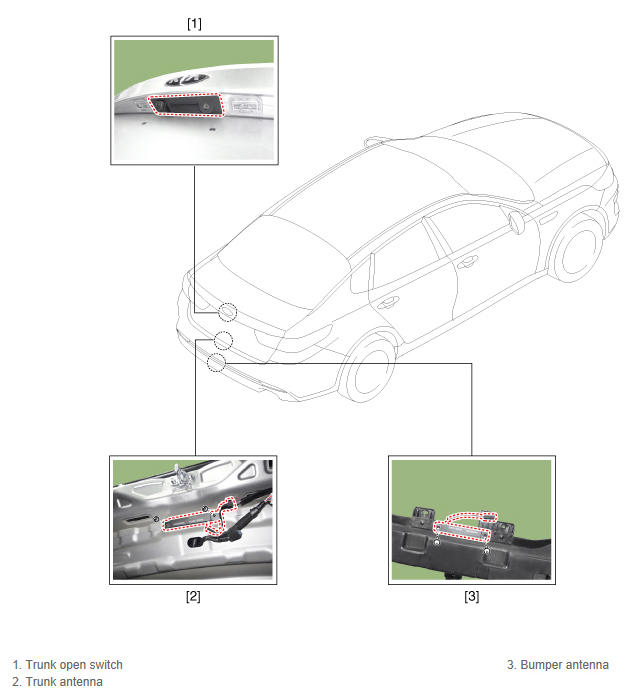 [1]

[2]

[3]

1. Trunk open switch
2. Trunk antenna

3. Bumper antenna